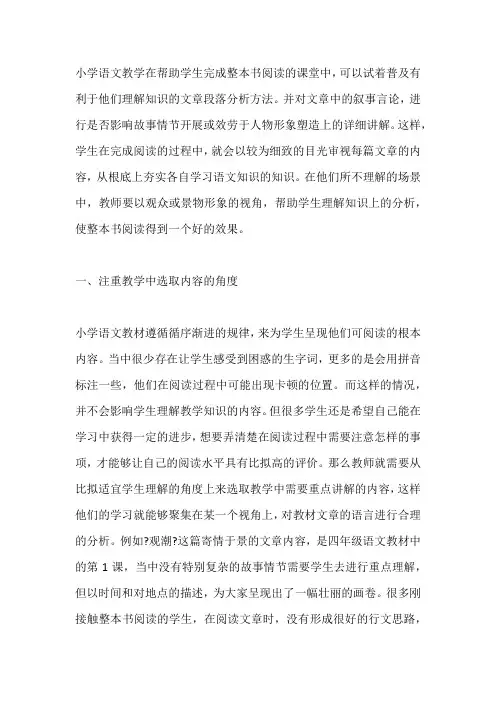 小学语文教学在帮助学生完成整本书阅读的课堂中，可以试着普及有利于他们理解知识的文章段落分析方法。并对文章中的叙事言论，进行是否影响故事情节开展或效劳于人物形象塑造上的详细讲解。这样，学生在完成阅读的过程中，就会以较为细致的目光审视每篇文章的内容，从根底上夯实各自学习语文知识的知识。在他们所不理解的场景中，教师要以观众或景物形象的视角，帮助学生理解知识上的分析，使整本书阅读得到一个好的效果。

一、注重教学中选取内容的角度

小学语文教材遵循循序渐进的规律，来为学生呈现他们可阅读的根本内容。当中很少存在让学生感受到困惑的生字词，更多的是会用拼音标注一些，他们在阅读过程中可能出现卡顿的位置。而这样的情况，并不会影响学生理解教学知识的内容。但很多学生还是希望自己能在学习中获得一定的进步，想要弄清楚在阅读过程中需要注意怎样的事项，才能够让自己的阅读水平具有比拟高的评价。那么教师就需要从比拟适宜学生理解的角度上来选取教学中需要重点讲解的内容，这样他们的学习就能够聚集在某一个视角上，对教材文章的语言进行合理的分析。例如?观潮?这篇寄情于景的文章内容，是四年级语文教材中的第 1 课，当中没有特别复杂的故事情节需要学生去进行重点理解，但以时间和对地点的描述，为大家呈现出了一幅壮丽的画卷。很多刚接触整本书阅读的学生，在阅读文章时，没有形成很好的行文思路，